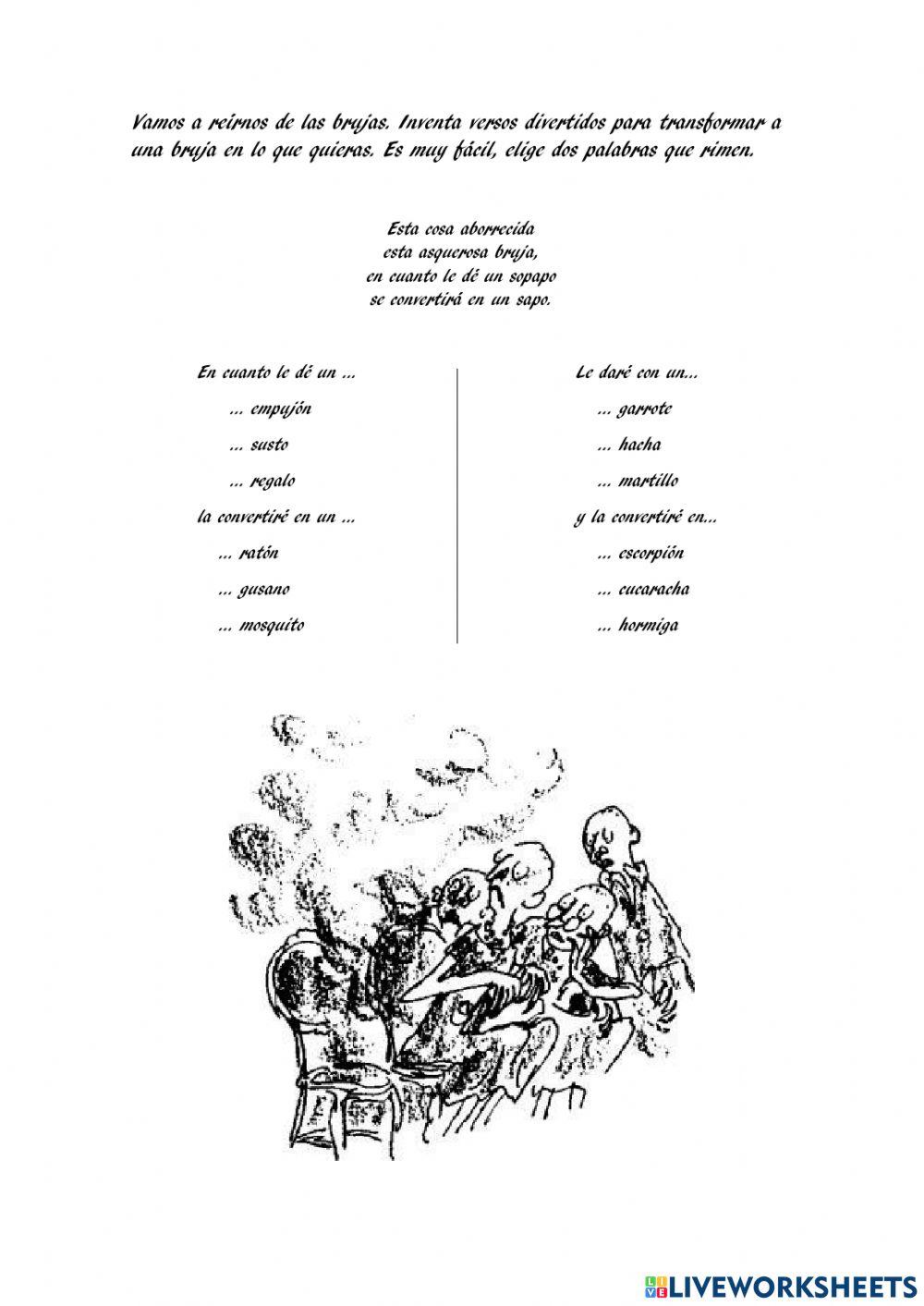 Vamos a reírnos de las brujas. Inventa versos divertidos para transformar a una bruja en lo que quieras. Es muy fácil, elige dos palabras que rimen.

Esta cosa aborrecida
esta asquerosa bruja,
en cuanto le dé un sopapo
se convertirá en un sapo.

En cuanto le dé un ...
... empujón
... susto
... regalo
la convertiré en un ...
... ratón
... gusano
... mosquito

Le daré con un...
... garrote
... hacha
... martillo
y la convertiré en...
... escorpión
... cucaracha
... hormiga

LIVEWORKSHEETS